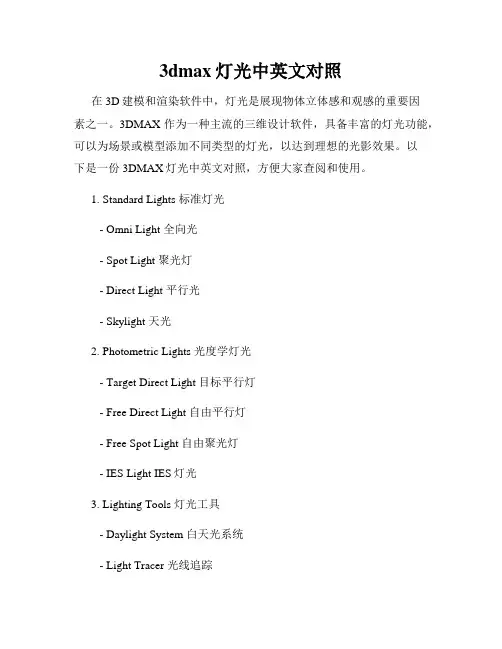 3dmax 灯光中英文对照

在 3D 建模和渲染软件中，灯光是展现物体立体感和观感的重要因素之一。3DMAX 作为一种主流的三维设计软件，具备丰富的灯光功能，可以为场景或模型添加不同类型的灯光，以达到理想的光影效果。以下是一份 3DMAX 灯光中英文对照，方便大家查阅和使用。

1. Standard Lights 标准灯光

- Omni Light 全向光

- Spot Light 聚光灯

- Direct Light 平行光

- Skylight 天光

2. Photometric Lights 光度学灯光

- Target Direct Light 目标平行灯

- Free Direct Light 自由平行灯

- Free Spot Light 自由聚光灯

- IES Light IES 灯光

3. Lighting Tools 灯光工具

- Daylight System 白天光系统

- Light Tracer 光线追踪